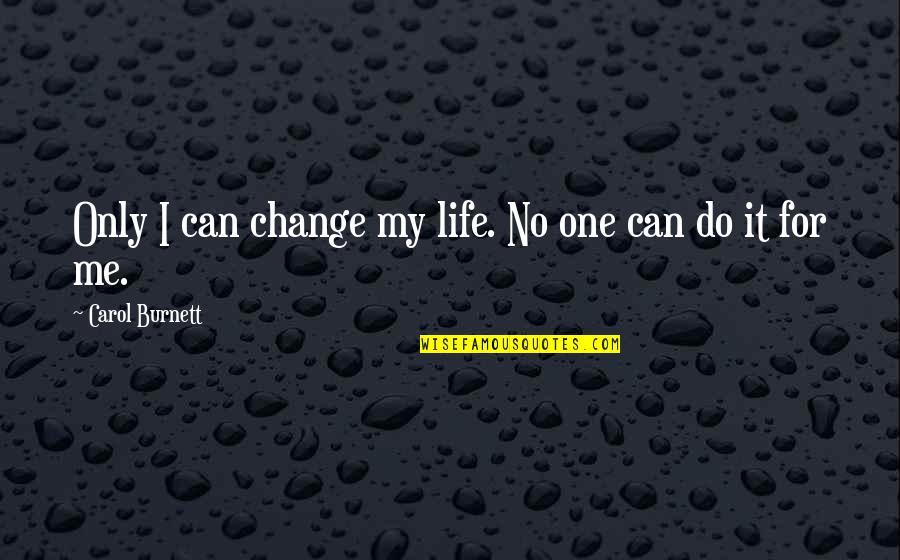 Only I can change my life. No one can do it for me.

~ Carol Burnett

WISEFAMOUSQUOTES.COM